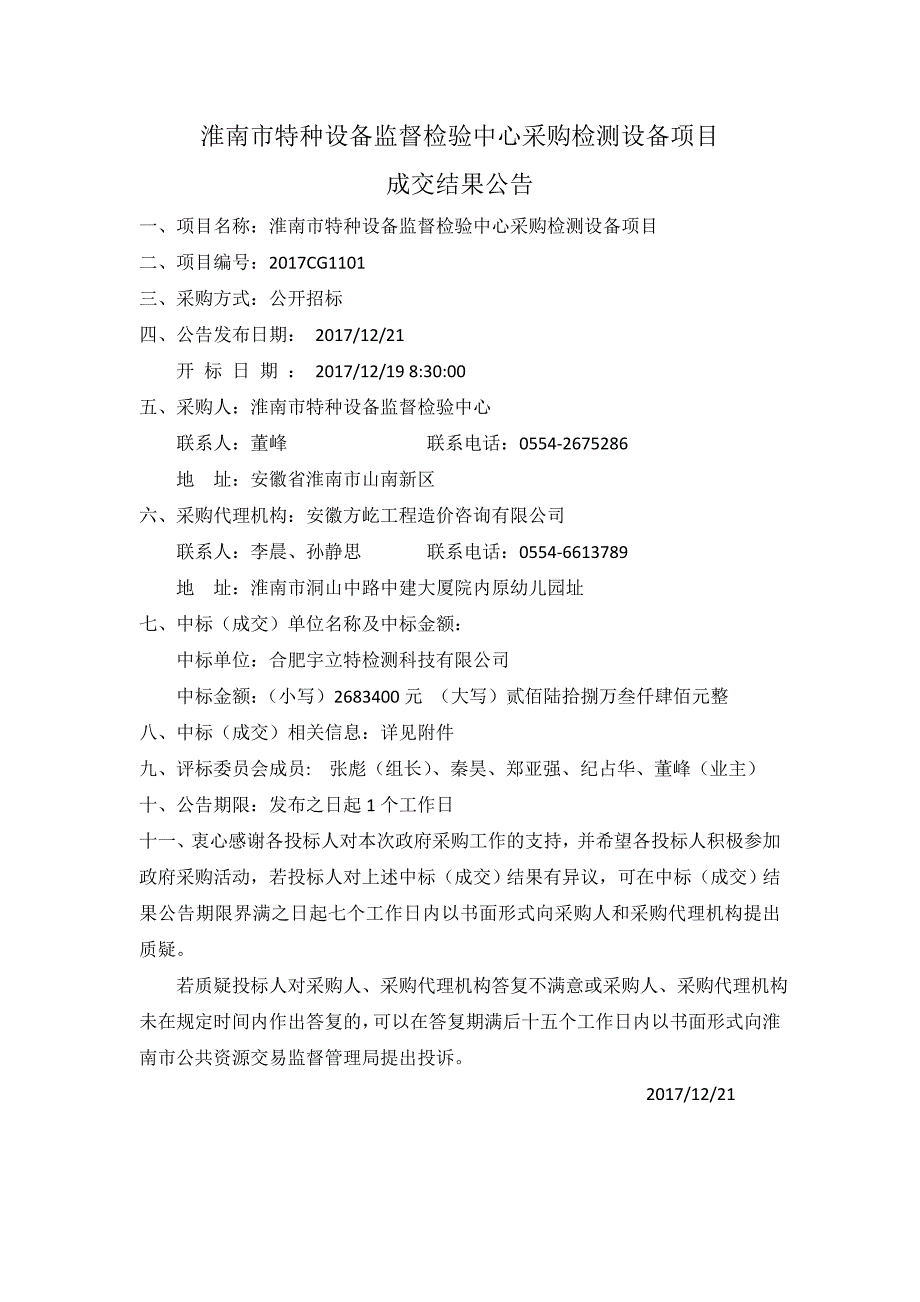 淮南市特种设备监督检验中心采购检测设备项目

成交结果公告

一、项目名称：淮南市特种设备监督检验中心采购检测设备项目

二、项目编号：2017CG1101

三、采购方式：公开招标

四、公告发布日期： 2017/12/21

开 标 日 期 ： 2017/12/19 8:30:00

五、采购人：淮南市特种设备监督检验中心

联系人：董峰 联系电话：0554-2675286

地 址：安徽省淮南市山南新区

六、采购代理机构：安徽方屹工程造价咨询有限公司

联系人：李晨、孙静思 联系电话：0554-6613789

地 址：淮南市洞山中路中建大厦院内原幼儿园址

七、中标（成交）单位名称及中标金额：

中标单位：合肥宇立特检测科技有限公司

中标金额：（小写）2683400 元 （大写）贰佰陆拾捌万叁仟肆佰元整

八、中标（成交）相关信息：详见附件

九、评标委员会成员： 张彪（组长）、秦昊、郑亚强、纪占华、董峰（业主）

十、公告期限：发布之日起 1 个工作日

十一、衷心感谢各投标人对本次政府采购工作的支持，并希望各投标人积极参加政府采购活动，若投标人对上述中标（成交）结果有异议，可在中标（成交）结果公告期限界满之日起七个工作日内以书面形式向采购人和采购代理机构提出质疑。

若质疑投标人对采购人、采购代理机构答复不满意或采购人、采购代理机构未在规定时间内作出答复的，可以在答复期满后十五个工作日内以书面形式向淮南市公共资源交易监督管理局提出投诉。

2017/12/21